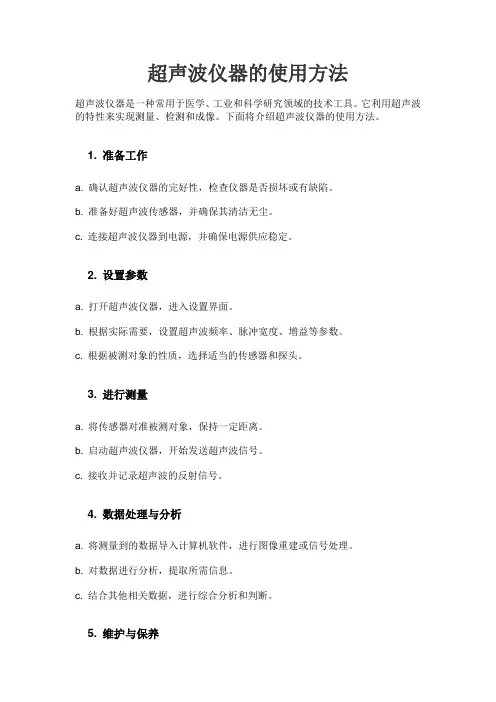 超声波仪器的使用方法

超声波仪器是一种常用于医学、工业和科学研究领域的技术工具。它利用超声波的特性来实现测量、检测和成像。下面将介绍超声波仪器的使用方法。

1. 准备工作

a. 确认超声波仪器的完好性，检查仪器是否损坏或有缺陷。

b. 准备好超声波传感器，并确保其清洁无尘。

c. 连接超声波仪器到电源，并确保电源供应稳定。

2. 设置参数

a. 打开超声波仪器，进入设置界面。

b. 根据实际需要，设置超声波频率、脉冲宽度、增益等参数。

c. 根据被测对象的性质，选择适当的传感器和探头。

3. 进行测量

a. 将传感器对准被测对象，保持一定距离。

b. 启动超声波仪器，开始发送超声波信号。

c. 接收并记录超声波的反射信号。

4. 数据处理与分析

a. 将测量到的数据导入计算机软件，进行图像重建或信号处理。

b. 对数据进行分析，提取所需信息。

c. 结合其他相关数据，进行综合分析和判断。

5. 维护与保养